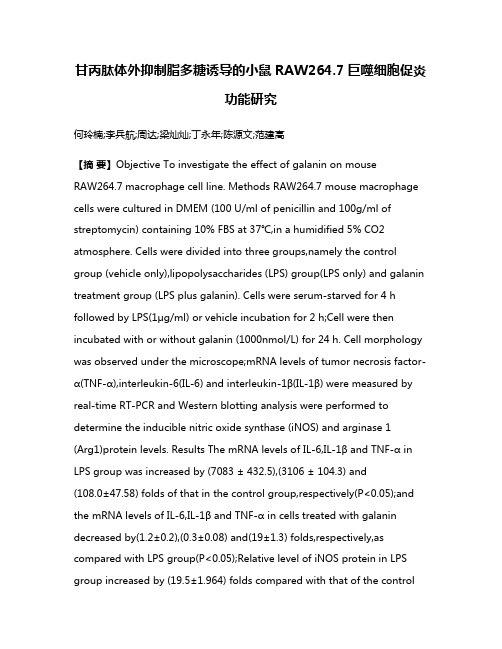 甘丙肽体外抑制脂多糖诱导的小鼠 RAW264.7 巨噬细胞促炎功能研究

何玲楠;李兵航;周达;梁灿灿;丁永年;陈源文;范建高

【摘 要】Objective To investigate the effect of galanin on mouse RAW264.7 macrophage cell line. Methods RAW264.7 mouse macrophage cells were cultured in DMEM (100 U/ml of penicillin and 100g/ml of streptomycin) containing 10% FBS at 37℃,in a humidified 5% CO2 atmosphere. Cells were divided into three groups,namely the control group (vehicle only),lipopolysaccharides (LPS) group(LPS only) and galanin treatment group (LPS plus galanin). Cells were serum-starved for 4 h followed by LPS(1μg/ml) or vehicle incubation for 2 h;Cell were then incubated with or without galanin (1000nmol/L) for 24 h. Cell morphology was observed under the microscope;mRNA levels of tumor necrosis factor-α(TNF-α),interleukin-6(IL-6) and interleukin-1β(IL-1β) were measured by real-time RT-PCR and Western blotting analysis were performed to determine the inducible nitric oxide synthase (iNOS) and arginase 1 (Arg1)protein levels. Results The mRNA levels of IL-6,IL-1β and TNF-α in LPS group was increased by (7083 ± 432.5),(3106 ± 104.3) and (108.0±47.58) folds of that in the control group,respectively(P<0.05);and the mRNA levels of IL-6,IL-1β and TNF-α in cells treated with galanin decreased by(1.2±0.2),(0.3±0.08) and(19±1.3) folds,respectively,as compared with LPS group(P<0.05);Relative level of iNOS protein in LPS group increased by (19.5±1.964) folds compared with that of the control